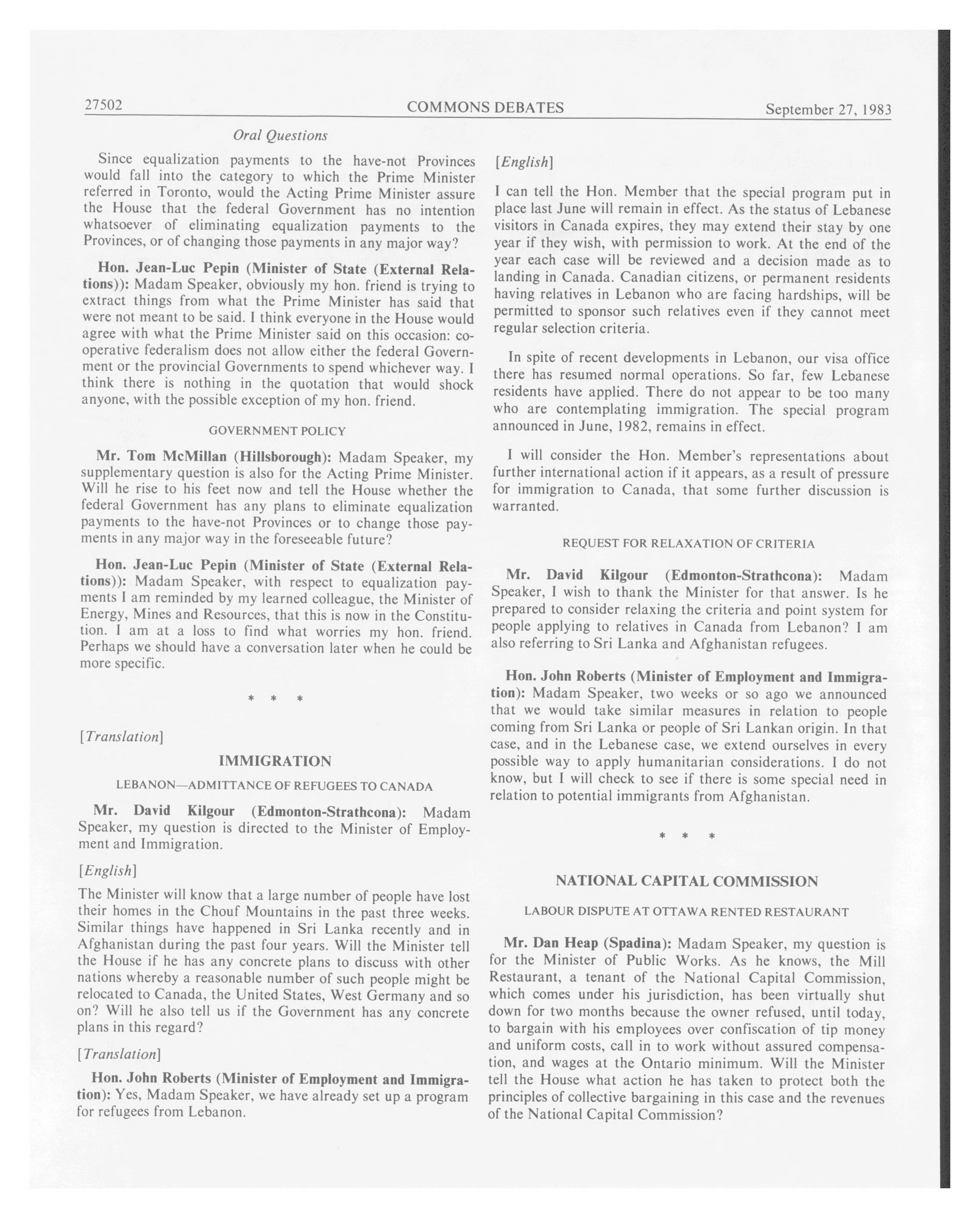 27502 COMMONS DEBATES September 27, 1983

Oral Questions

Since equalization payments to the have-not Provinces would fall into the category to which the Prime Minister referred in Toronto, would the Acting Prime Minister assure the House that the federal Government has no intention whatsoever of eliminating equalization payments to the Provinces, or of changing those payments in any major way?

Hon. Jean-Luc Pepin (Minister of State (External Relations)): Madam Speaker, obviously my hon. friend is trying to extract things from what the Prime Minister has said that were not meant to be said. I think everyone in the House would agree with what the Prime Minister said on this occasion: co-operative federalism does not allow either the federal Government or the provincial Governments to spend whichever way. I think there is nothing in the quotation that would shock anyone, with the possible exception of my hon. friend.

GOVERNMENT POLICY

Mr. Tom McMillan (Hillsborough): Madam Speaker, my supplementary question is also for the Acting Prime Minister. Will he rise to his feet now and tell the House whether the federal Government has any plans to eliminate equalization payments to the have-not Provinces or to change those payments in any major way in the foreseeable future?

Hon. Jean-Luc Pepin (Minister of State (External Relations)): Madam Speaker, with respect to equalization payments I am reminded by my learned colleague, the Minister of Energy, Mines and Resources, that this is now in the Constitution. I am at a loss to find what worries my hon. friend. Perhaps we should have a conversation later when he could be more specific.

* * *

[Translation]

IMMIGRATION

LEBANON—ADMITTANCE OF REFUGEES TO CANADA

Mr. David Kilgour (Edmonton-Strathcona): Madam Speaker, my question is directed to the Minister of Employment and Immigration.

[English]

The Minister will know that a large number of people have lost their homes in the Chouf Mountains in the past three weeks. Similar things have happened in Sri Lanka recently and in Afghanistan during the past four years. Will the Minister tell the House if he has any concrete plans to discuss with other nations whereby a reasonable number of such people might be relocated to Canada, the United States, West Germany and so on? Will he also tell us if the Government has any concrete plans in this regard?

[Translation]

Hon. John Roberts (Minister of Employment and Immigration): Yes, Madam Speaker, we have already set up a program for refugees from Lebanon.

[English]

I can tell the Hon. Member that the special program put in place last June will remain in effect. As the status of Lebanese visitors in Canada expires, they may extend their stay by one year if they wish, with permission to work. At the end of the year each case will be reviewed and a decision made as to landing in Canada. Canadian citizens, or permanent residents having relatives in Lebanon who are facing hardships, will be permitted to sponsor such relatives even if they cannot meet regular selection criteria.

In spite of recent developments in Lebanon, our visa office there has resumed normal operations. So far, few Lebanese residents have applied. There do not appear to be too many who are contemplating immigration. The special program announced in June, 1982, remains in effect.

I will consider the Hon. Member's representations about further international action if it appears, as a result of pressure for immigration to Canada, that some further discussion is warranted.

REQUEST FOR RELAXATION OF CRITERIA

Mr. David Kilgour (Edmonton-Strathcona): Madam Speaker, I wish to thank the Minister for that answer. Is he prepared to consider relaxing the criteria and point system for people applying to relatives in Canada from Lebanon? I am also referring to Sri Lanka and Afghanistan refugees.

Hon. John Roberts (Minister of Employment and Immigration): Madam Speaker, two weeks or so ago we announced that we would take similar measures in relation to people coming from Sri Lanka or people of Sri Lankan origin. In that case, and in the Lebanese case, we extend ourselves in every possible way to apply humanitarian considerations. I do not know, but I will check to see if there is some special need in relation to potential immigrants from Afghanistan.

* * *

NATIONAL CAPITAL COMMISSION

LABOUR DISPUTE AT OTTAWA RENTED RESTAURANT

Mr. Dan Heap (Spadina): Madam Speaker, my question is for the Minister of Public Works. As he knows, the Mill Restaurant, a tenant of the National Capital Commission, which comes under his jurisdiction, has been virtually shut down for two months because the owner refused, until today, to bargain with his employees over confiscation of tip money and uniform costs, call in to work without assured compensation, and wages at the Ontario minimum. Will the Minister tell the House what action he has taken to protect both the principles of collective bargaining in this case and the revenues of the National Capital Commission?